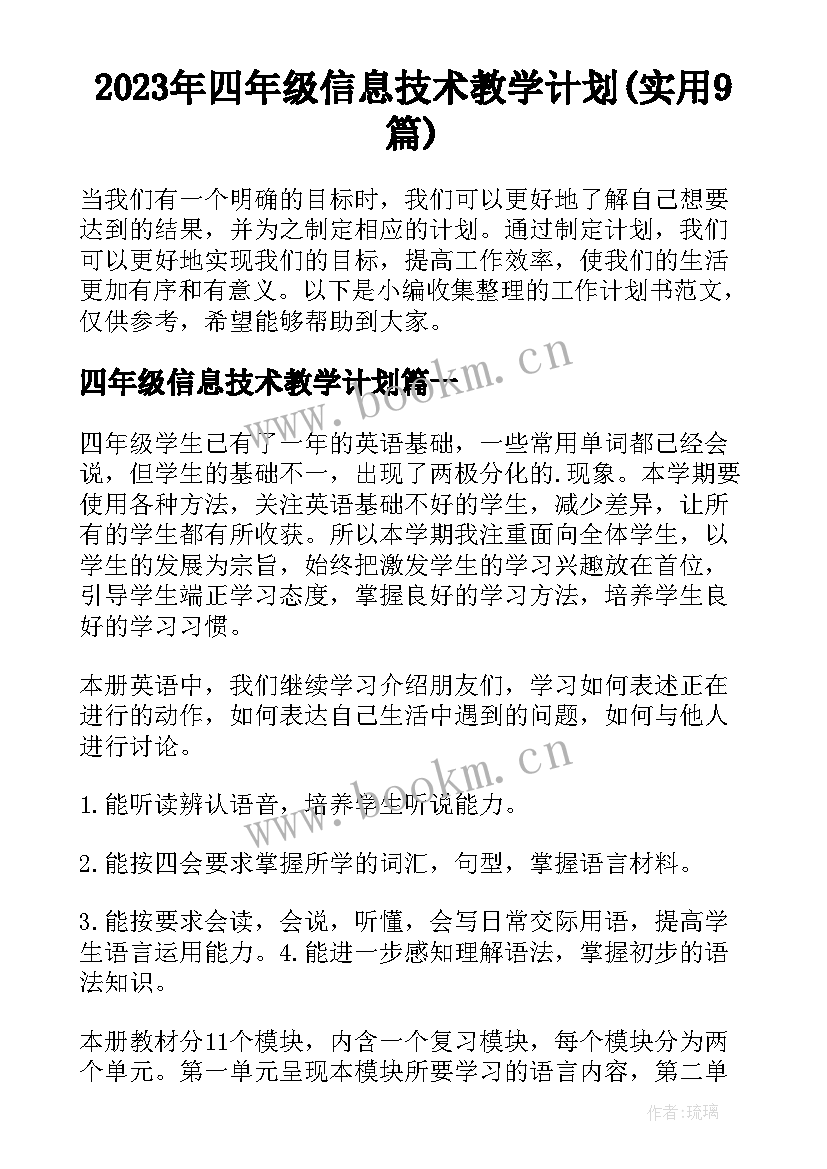 2023年四年级信息技术教学计划(实用9篇)

当我们有一个明确的目标时，我们可以更好地了解自己想要达到的结果，并为之制定相应的计划。通过制定计划，我们可以更好地实现我们的目标，提高工作效率，使我们的生活更加有序和有意义。以下是小编收集整理的工作计划书范文，仅供参考，希望能够帮助到大家。

四年级信息技术教学计划篇一

www.bookm.cn

四年级学生已有了一年的英语基础，一些常用单词都已经会说，但学生的基础不一，出现了两极分化的.现象。本学期要使用各种方法，关注英语基础不好的学生，减少差异，让所有的学生都有所收获。所以本学期我注重面向全体学生，以学生的发展为宗旨，始终把激发学生的学习兴趣放在首位，引导学生端正学习态度，掌握良好的学习方法，培养学生良好的学习习惯。

本册英语中，我们继续学习介绍朋友们，学习如何表述正在进行的动作，如何表达自己生活中遇到的问题，如何与他人进行讨论。

www.bookm.cn

1.能听读辨认语音，培养学生听说能力。

2.能按四会要求掌握所学的词汇，句型，掌握语言材料。

3.能按要求会读，会说，听懂，会写日常交际用语，提高学生语言运用能力。4.能进一步感知理解语法，掌握初步的语法知识。

本册教材分11个模块，内含一个复习模块，每个模块分为两个单元。第一单元呈现本模块所要学习的语言内容，第二单

作者：琉璃